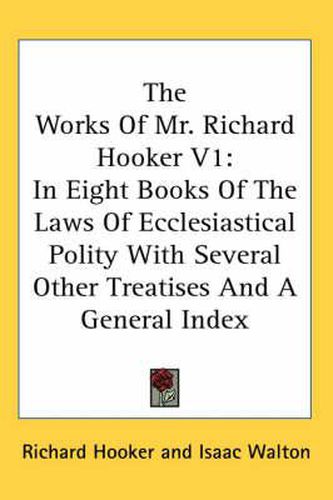 The Works Of Mr. Richard Hooker V1: In Eight Books Of The Laws Of Ecclesiastical Polity With Several Other Treatises And A General Index

Richard Hooker and Isaac Walton